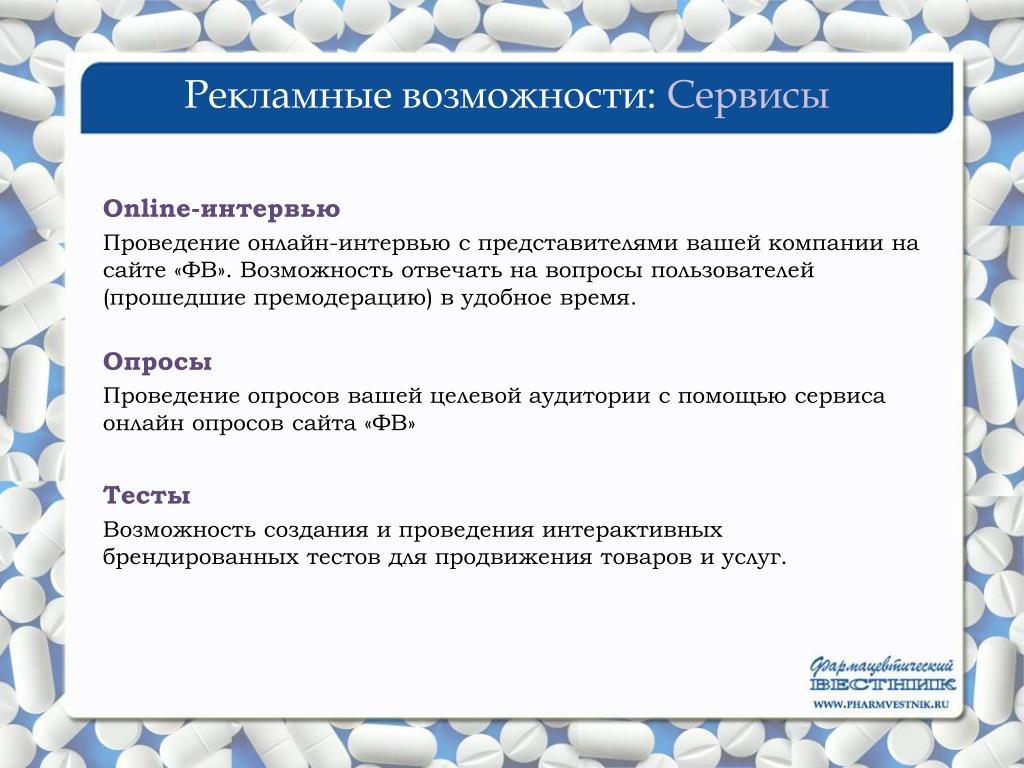 Рекламные возможности: Сервисы

Online-интервью

Проведение онлайн-интервью с представителями вашей компании на сайте «ФВ». Возможность отвечать на вопросы пользователей (прошедшие премодерацию) в удобное время.

Опросы

Проведение опросов вашей целевой аудитории с помощью сервиса онлайн опросов сайта «ФВ»

Тесты

Возможность создания и проведения интерактивных брендированных тестов для продвижения товаров и услуг.

Фармацевтический
ВЕСТНИК
WWW.PHARMVESTNIK.RU